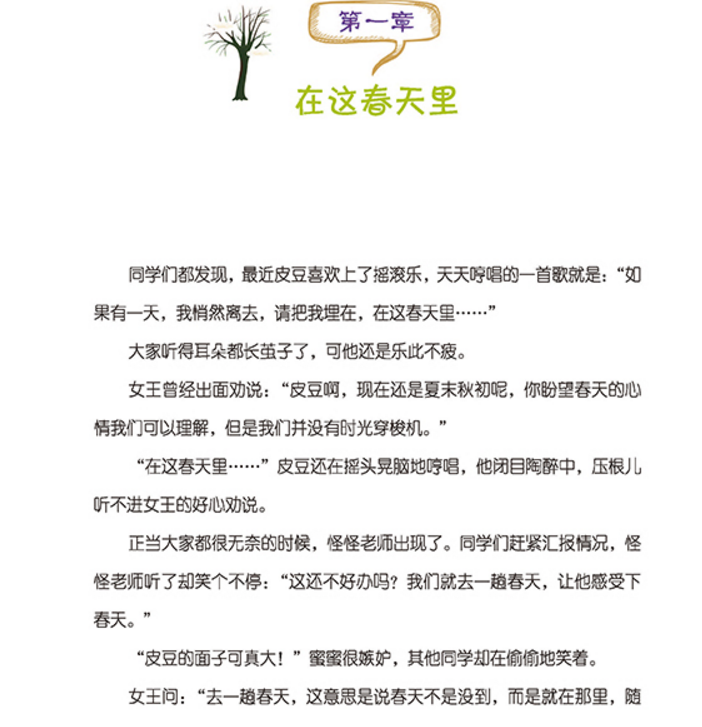 第一章

在这春天里

同学们都发现，最近皮豆喜欢上了摇滚乐，天天哼唱的一首歌就是：“如果有一天，我悄然离去，请把我埋在，在这春天里……”

大家听得耳朵都长茧子了，可他还是乐此不疲。

女王曾经出面劝说：“皮豆啊，现在还是夏末秋初呢，你盼望春天的心情我们可以理解，但是我们并没有时光穿梭机。”

“在这春天里……”皮豆还在摇头晃脑地哼唱，他闭目陶醉中，压根儿听不进女王的好心劝说。

正当大家都很无奈的时候，怪怪老师出现了。同学们赶紧汇报情况，怪怪老师听了却笑个不停：“这还不好办吗？我们就去一趟春天，让他感受下春天。”

“皮豆的面子可真大！”蜜蜜很嫉妒，其他同学却在偷偷地笑着。

女王问：“去一趟春天，这意思是说春天不是没到，而是就在那里，随